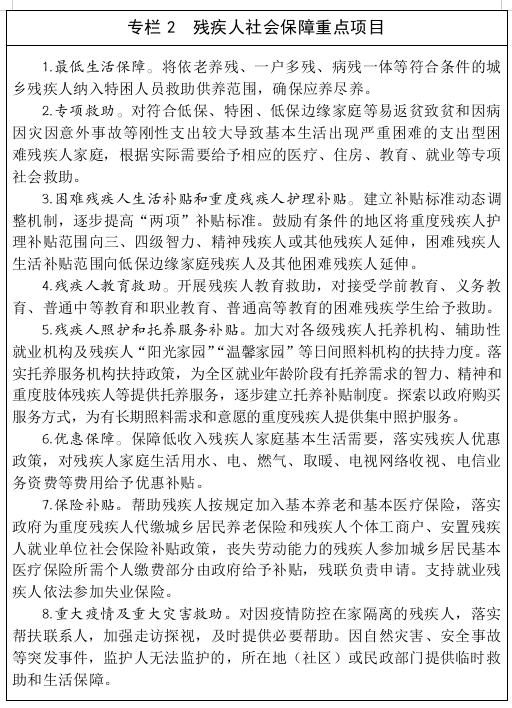 专栏 2　残疾人社会保障重点项目

1.最低生活保障。将依老养残、一户多残、病残一体等符合条件的城乡残疾人纳入特困人员救助供养范围，确保应养尽养。

2.专项救助。对符合低保、特困、低保边缘家庭等易返贫致贫和因病因灾因意外事故等刚性支出较大导致基本生活出现严重困难的支出型困难残疾人家庭，根据实际需要给予相应的医疗、住房、教育、就业等专项社会救助。

3.困难残疾人生活补贴和重度残疾人护理补贴。建立补贴标准动态调整机制，逐步提高“两项”补贴标准。鼓励有条件的地区将重度残疾人护理补贴范围向三、四级智力、精神残疾人或其他残疾人延伸，困难残疾人生活补贴范围向低保边缘家庭残疾人及其他困难残疾人延伸。

4.残疾人教育救助。开展残疾人教育救助，对接受学前教育、义务教育、普通中等教育和职业教育、普通高等教育的困难残疾学生给予救助。

5.残疾人照护和托养服务补贴。加大对各级残疾人托养机构、辅助性就业机构及残疾人“阳光家园”“温馨家园”等日间照料机构的扶持力度。落实托养服务机构扶持政策，为全区就业年龄阶段有托养需求的智力、精神和重度肢体残疾人等提供托养服务，逐步建立托养补贴制度。探索以政府购买服务方式，为有长期照料需求和意愿的重度残疾人提供集中照护服务。

6.优惠保障。保障低收入残疾人家庭基本生活需要，落实残疾人优惠政策，对残疾人家庭生活用水、电、燃气、取暖、电视网络收视、电信业务资费等费用给予优惠补贴。

7.保险补贴。帮助残疾人按规定加入基本养老和基本医疗保险，落实政府为重度残疾人代缴城乡居民养老保险和残疾人个体工商户、安置残疾人就业单位社会保险补贴政策，丧失劳动能力的残疾人参加城乡居民基本医疗保险所需个人缴费部分由政府给予补贴，残联负责申请。支持就业残疾人依法参加失业保险。

8.重大疫情及重大灾害救助。对因疫情防控在家隔离的残疾人，落实帮扶联系人，加强走访探视，及时提供必要帮助。因自然灾害、安全事故等突发事件，监护人无法监护的，所在地（社区）或民政部门提供临时救助和生活保障。